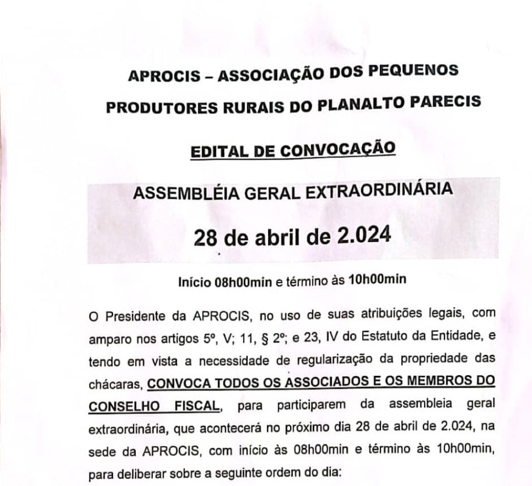 APROCIS – ASSOCIAÇÃO DOS PEQUENOS PRODUTORES RURAIS DO PLANALTO PARECIS

EDITAL DE CONVOCAÇÃO

ASSEMBLÉIA GERAL EXTRAORDINÁRIA

28 de abril de 2.024

Início 08h00min e término às 10h00min

O Presidente da APROCIS, no uso de suas atribuições legais, com amparo nos artigos 5º, V; 11, § 2º; e 23, IV do Estatuto da Entidade, e tendo em vista a necessidade de regularização da propriedade das chácaras, CONVOCA TODOS OS ASSOCIADOS E OS MEMBROS DO CONSELHO FISCAL, para participarem da assembleia geral extraordinária, que acontecerá no próximo dia 28 de abril de 2.024, na sede da APROCIS, com início às 08h00min e término às 10h00min, para deliberar sobre a seguinte ordem do dia: